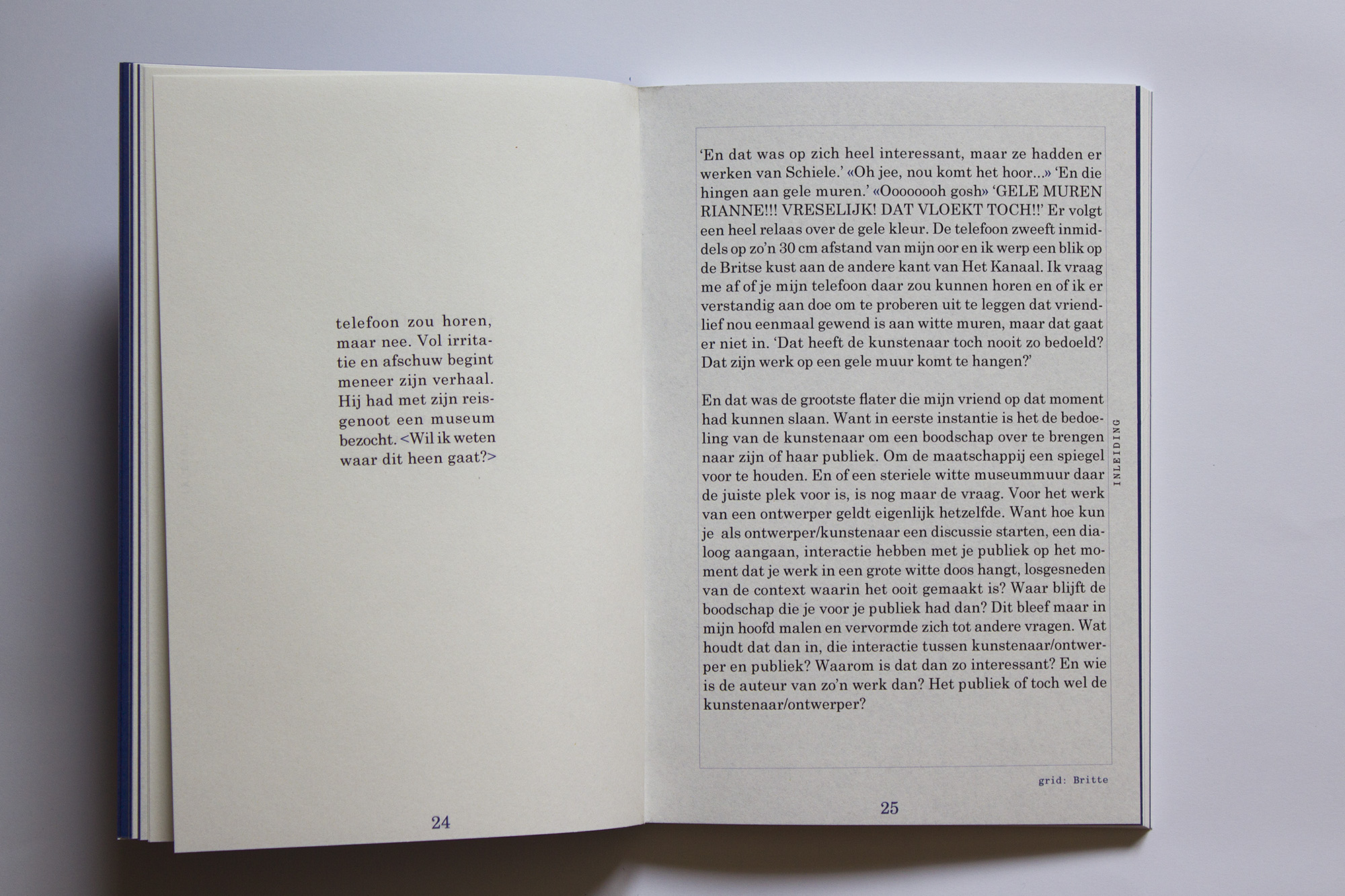 telefoon zou horen, maar nee. Vol irritatie en afschuw begint meneer zijn verhaal. Hij had met zijn reisgenoot een museum bezocht. <Wil ik weten waar dit heen gaat?>

24

'En dat was op zich heel interessant, maar ze hadden er werken van Schiele.' «Oh jee, nou komt het hoor...» 'En die hingen aan gele muren.' «Oooooooh gosh» 'GELE MUREN RIANNE!!! VRESELIJK! DAT VLOEKT TOCH!!' Er volgt een heel relaas over de gele kleur. De telefoon zweeft inmiddels op zo'n 30 cm afstand van mijn oor en ik werp een blik op de Britse kust aan de andere kant van Het Kanaal. Ik vraag me af of je mijn telefoon daar zou kunnen horen en of ik er verstandig aan doe om te proberen uit te leggen dat vriendlief nou eenmaal gewend is aan witte muren, maar dat gaat er niet in. 'Dat heeft de kunstenaar toch nooit zo bedoeld? Dat zijn werk op een gele muur komt te hangen?'

En dat was de grootste flater die mijn vriend op dat moment had kunnen slaan. Want in eerste instantie is het de bedoeling van de kunstenaar om een boodschap over te brengen naar zijn of haar publiek. Om de maatschappij een spiegel voor te houden. En of een steriele witte museummuur daar de juiste plek voor is, is nog maar de vraag. Voor het werk van een ontwerper geldt eigenlijk hetzelfde. Want hoe kun je als ontwerper/kunstenaar een discussie starten, een dialoog aangaan, interactie hebben met je publiek op het moment dat je werk in een grote witte doos hangt, losgesneden van de context waarin het ooit gemaakt is? Waar blijft de boodschap die je voor je publiek had dan? Dit bleef maar in mijn hoofd malen en vervormde zich tot andere vragen. Wat houdt dat dan in, die interactie tussen kunstenaar/ontwerper en publiek? Waarom is dat dan zo interessant? En wie is de auteur van zo'n werk dan? Het publiek of toch wel de kunstenaar/ontwerper?

INLEIDING

grid: Britte

25